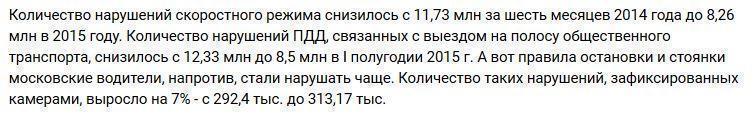 Количество нарушений скоростного режима снизилось с 11,73 млн за шесть месяцев 2014 года до 8,26 млн в 2015 году. Количество нарушений ПДД, связанных с выездом на полосу общественного транспорта, снизилось с 12,33 млн до 8,5 млн в I полугодии 2015 г. А вот правила остановки и стоянки московские водители, напротив, стали нарушать чаще. Количество таких нарушений, зафиксированных камерами, выросло на 7% - с 292,4 тыс. до 313,17 тыс.